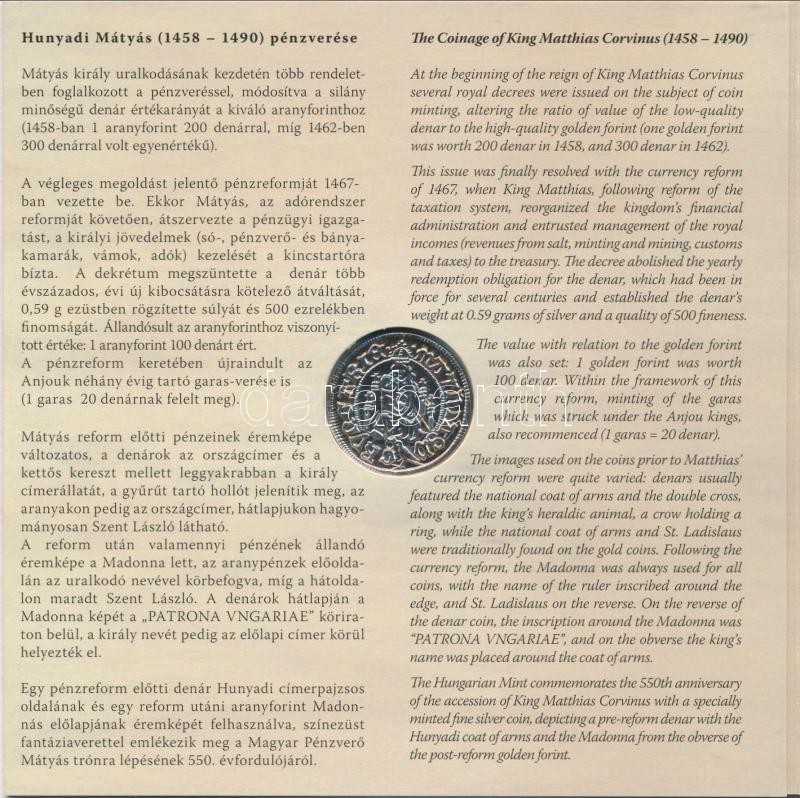 Hunyadi Mátyás (1458 – 1490) pénzverése

Mátyás király uralkodásának kezdetén több rendeletben foglalkozott a pénzveréssel, módosítva a silány minőségű denár értékarányát a kiváló aranyforinthoz (1458-ban 1 aranyforint 200 denárral, míg 1462-ben 300 denárral volt egyenértékű).

A végleges megoldást jelentő pénzreformját 1467-ban vezette be. Ekkor Mátyás, az adórendszer reformját követően, átszervezte a pénzügyi igazgatást, a királyi jövedelmek (só-, pénzverő- és bányakamarák, vámok, adók) kezelését a kincstartóra bízta. A dekrétum megszüntette a denár több évszázados, évi új kibocsátásra kötelező átváltását, 0,59 g ezüstben rögzítette súlyát és 500 ezrelékben finomságát. Állandósult az aranyforinthoz viszonyított értéke: 1 aranyforint 100 denárt ért.
A pénzreform keretében újraindult az Anjouk néhány évig tartó garas-verése is (1 garas 20 denárnak felelt meg).

Mátyás reform előtti pénzeinek éremképe változatos, a denárok az országcímer és a kettős kereszt mellett leggyakrabban a király címerállatát, a gyűrűt tartó hollót jelenítik meg, az aranyakon pedig az országcímer, hátlapjukon hagyományosan Szent László látható.
A reform után valamennyi pénzének állandó éremképe a Madonna lett, az aranypénzek előoldalán az uralkodó nevével körbefogva, míg a hátoldalon maradt Szent László. A denárok hátlapján a Madonna képét a „PATRONA VNGARIAE" köriraton belül, a király nevét pedig az előlapi címer körül helyezték el.

Egy pénzreform előtti denár Hunyadi címerpajzsos oldalának és egy reform utáni aranyforint Madonnás előlapjának éremképét felhasználva, színezüst fantáziaverettel emlékezik meg a Magyar Pénzverő Mátyás trónra lépésének 550. évfordulójáról.

The Coinage of King Matthias Corvinus (1458 – 1490)

At the beginning of the reign of King Matthias Corvinus several royal decrees were issued on the subject of coin minting, altering the ratio of value of the low-quality denar to the high-quality golden forint (one golden forint was worth 200 denar in 1458, and 300 denar in 1462).

This issue was finally resolved with the currency reform of 1467, when King Matthias, following reform of the taxation system, reorganized the kingdom's financial administration and entrusted management of the royal incomes (revenues from salt, minting and mining, customs and taxes) to the treasury. The decree abolished the yearly redemption obligation for the denar, which had been in force for several centuries and established the denar's weight at 0.59 grams of silver and a quality of 500 fineness.

The value with relation to the golden forint was also set: 1 golden forint was worth 100 denar. Within the framework of this currency reform, minting of the garas which was struck under the Anjou kings, also recommenced (1 garas = 20 denar).

The images used on the coins prior to Matthias' currency reform were quite varied: denars usually featured the national coat of arms and the double cross, along with the king's heraldic animal, a crow holding a ring, while the national coat of arms and St. Ladislaus were traditionally found on the gold coins. Following the currency reform, the Madonna was always used for all coins, with the name of the ruler inscribed around the edge, and St. Ladislaus on the reverse. On the reverse of the denar coin, the inscription around the Madonna was "PATRONA VNGARIAE", and on the obverse the king's name was placed around the coat of arms.

The Hungarian Mint commemorates the 550th anniversary of the accession of King Matthias Corvinus with a specially minted fine silver coin, depicting a pre-reform denar with the Hunyadi coat of arms and the Madonna from the obverse of the post-reform golden forint.